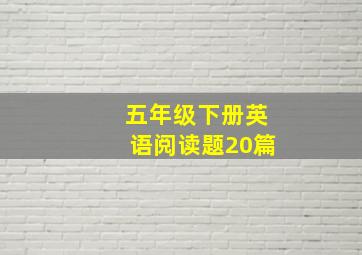 五年级下册英语阅读题20篇